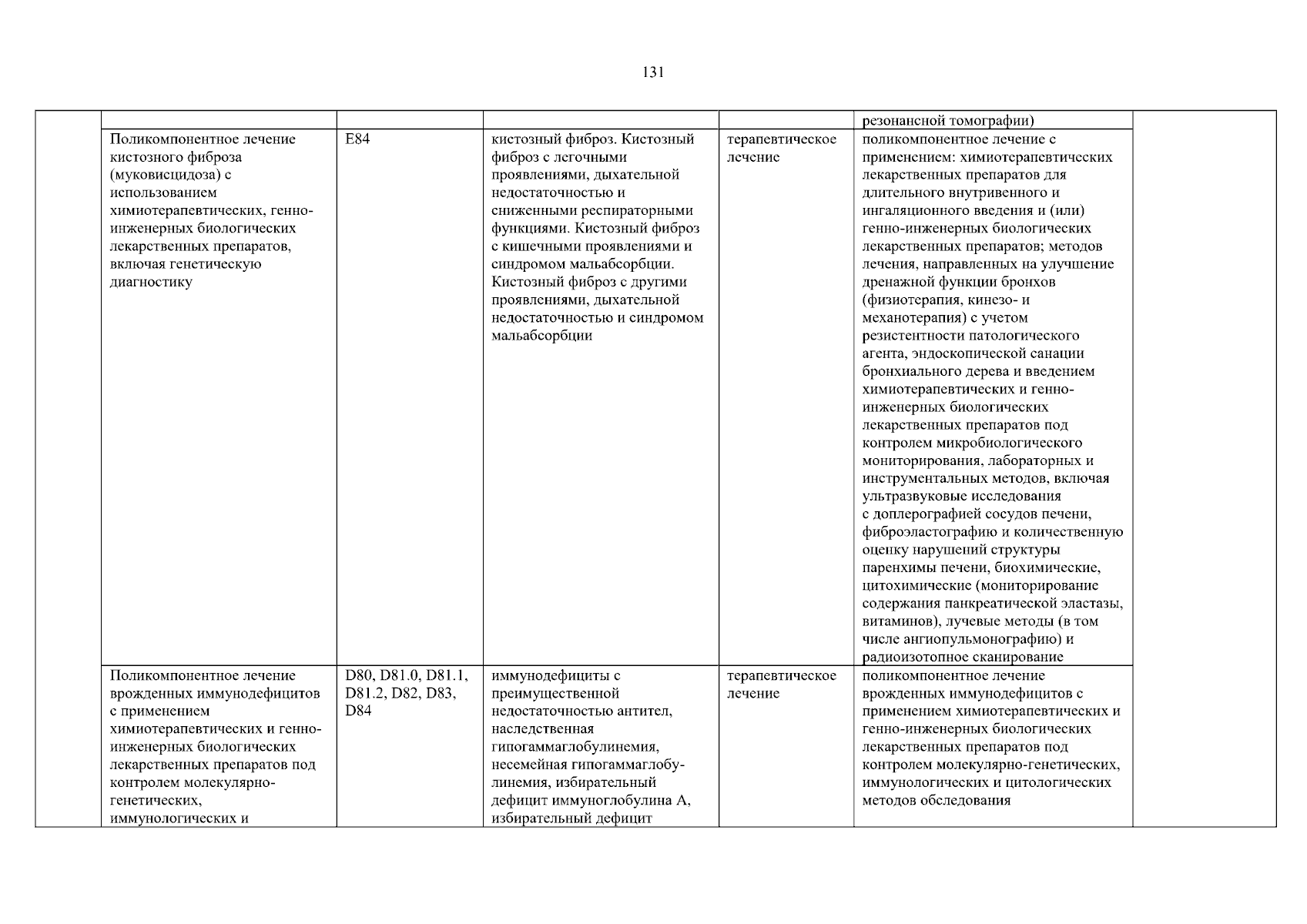 131

| | | | | | | |
|---|---|---|---|---|---|---|
| | | | | | резонансной томографии) | |
| | Поликомпонентное лечение кистозного фиброза (муковисцидоза) с использованием химиотерапевтических, генно-инженерных биологических лекарственных препаратов, включая генетическую диагностику | E84 | кистозный фиброз. Кистозный фиброз с легочными проявлениями, дыхательной недостаточностью и сниженными респираторными функциями. Кистозный фиброз с кишечными проявлениями и синдромом мальабсорбции. Кистозный фиброз с другими проявлениями, дыхательной недостаточностью и синдромом мальабсорбции | терапевтическое лечение | поликомпонентное лечение с применением: химиотерапевтических лекарственных препаратов для длительного внутривенного и ингаляционного введения и (или) генно-инженерных биологических лекарственных препаратов; методов лечения, направленных на улучшение дренажной функции бронхов (физиотерапия, кинезо- и механотерапия) с учетом резистентности патологического агента, эндоскопической санации бронхиального дерева и введением химиотерапевтических и генно-инженерных биологических лекарственных препаратов под контролем микробиологического мониторирования, лабораторных и инструментальных методов, включая ультразвуковые исследования с доплерографией сосудов печени, фиброэластографию и количественную оценку нарушений структуры паренхимы печени, биохимические, цитохимические (мониторирование содержания панкреатической эластазы, витаминов), лучевые методы (в том числе ангиопульмонографию) и радиоизотопное сканирование | |
| | Поликомпонентное лечение врожденных иммунодефицитов с применением химиотерапевтических и генно-инженерных биологических лекарственных препаратов под контролем молекулярно-генетических, иммунологических и | D80, D81.0, D81.1, D81.2, D82, D83, D84 | иммунодефициты с преимущественной недостаточностью антител, наследственная гипогаммаглобулинемия, несемейная гипогаммаглобулинемия, избирательный дефицит иммуноглобулина A, избирательный дефицит | терапевтическое лечение | поликомпонентное лечение врожденных иммунодефицитов с применением химиотерапевтических и генно-инженерных биологических лекарственных препаратов под контролем молекулярно-генетических, иммунологических и цитологических методов обследования | |